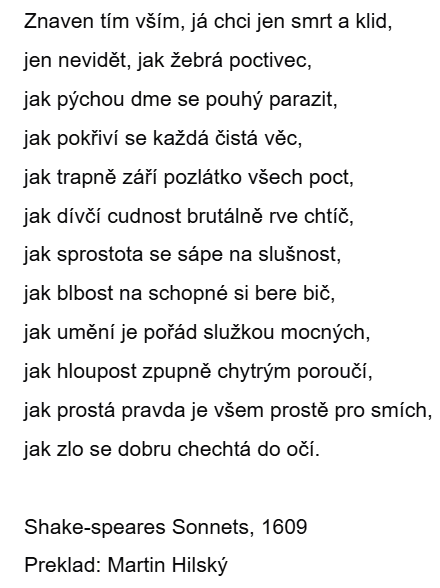 Znaven tím vším, já chci jen smrt a klid,
jen nevidět, jak žebrá poctivec,
jak pýchou dme se pouhý parazit,
jak pokřiví se každá čistá věc,
jak trapně září pozlátko všech poct,
jak dívčí cudnost brutálně rve chtíč,
jak sprostota se sápe na slušnost,
jak blbost na schopné si bere bič,
jak umění je pořád služkou mocných,
jak hloupost zpupně chytrým poroučí,
jak prostá pravda je všem prostě pro smích,
jak zlo se dobru chechtá do očí.

Shake-speares Sonnets, 1609
Preklad: Martin Hilský